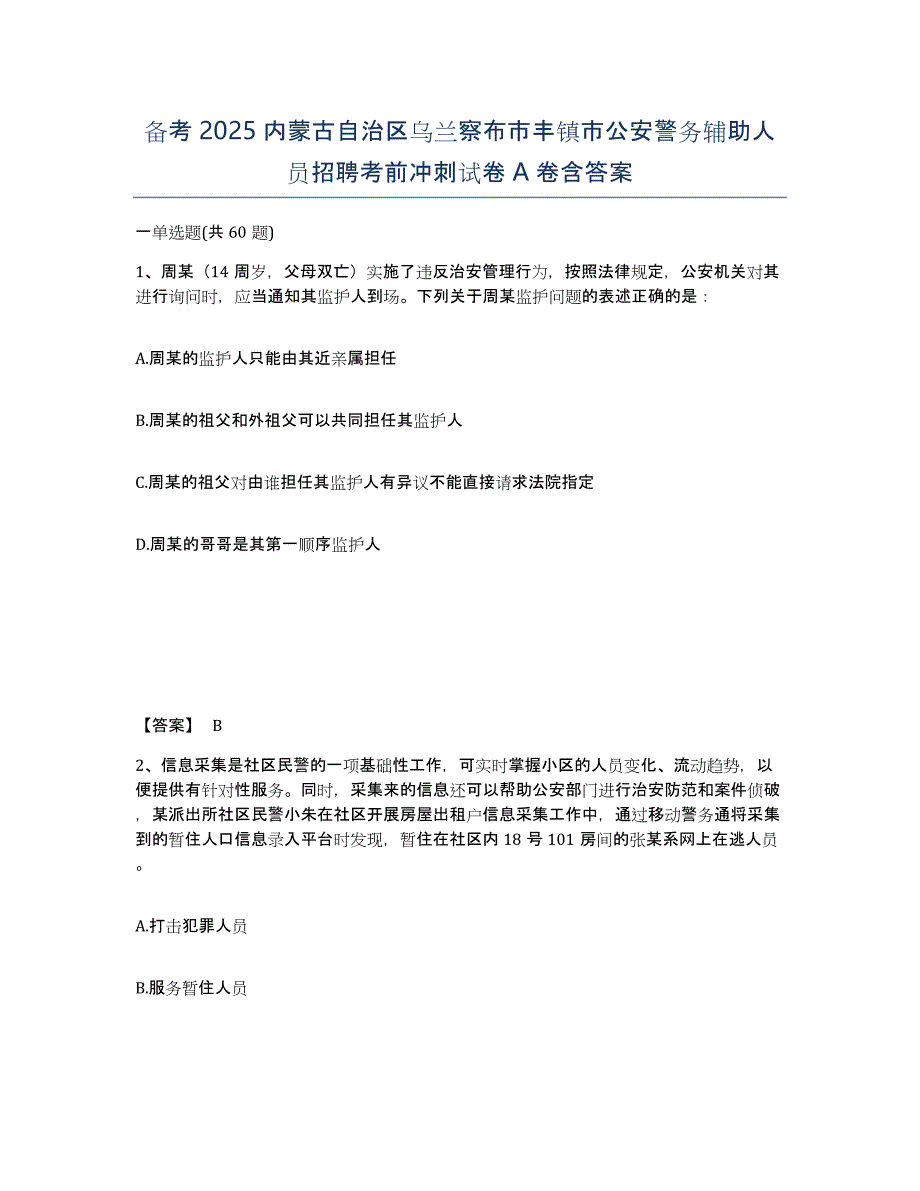 备考 2025 内蒙古自治区乌兰察布市丰镇市公安警务辅助人员招聘考前冲刺试卷 A 卷含答案

一单选题(共 60 题)

1、周某（14 周岁，父母双亡）实施了违反治安管理行为，按照法律规定，公安机关对其进行询问时，应当通知其监护人到场。下列关于周某监护问题的表述正确的是：

A.周某的监护人只能由其近亲属担任

B.周某的祖父和外祖父可以共同担任其监护人

C.周某的祖父对由谁担任其监护人有异议不能直接请求法院指定

D.周某的哥哥是其第一顺序监护人

【答案】 B

2、信息采集是社区民警的一项基础性工作，可实时掌握小区的人员变化、流动趋势，以便提供有针对性服务。同时，采集来的信息还可以帮助公安部门进行治安防范和案件侦破，某派出所社区民警小朱在社区开展房屋出租户信息采集工作中，通过移动警务通将采集到的暂住人口信息录入平台时发现，暂住在社区内 18 号 101 房间的张某系网上在逃人员。

A.打击犯罪人员

B.服务暂住人员